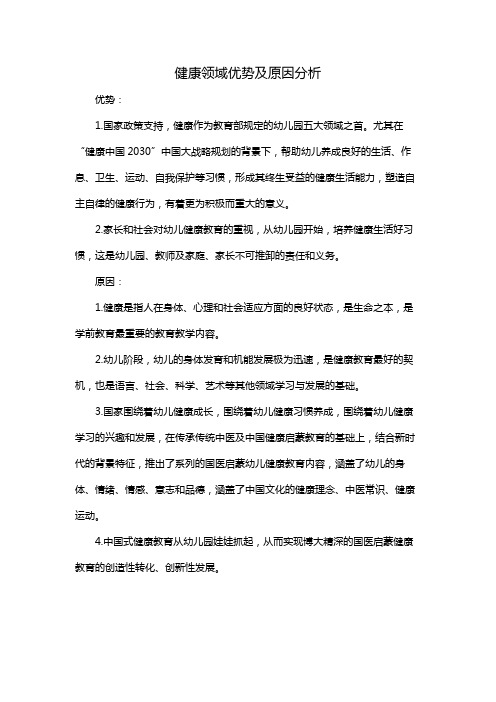 健康领域优势及原因分析

优势：

1.国家政策支持，健康作为教育部规定的幼儿园五大领域之首。尤其在“健康中国 2030”中国大战略规划的背景下，帮助幼儿养成良好的生活、作息、卫生、运动、自我保护等习惯，形成其终生受益的健康生活能力，塑造自主自律的健康行为，有着更为积极而重大的意义。

2.家长和社会对幼儿健康教育的重视，从幼儿园开始，培养健康生活好习惯，这是幼儿园、教师及家庭、家长不可推卸的责任和义务。

原因：

1.健康是指人在身体、心理和社会适应方面的良好状态，是生命之本，是学前教育最重要的教育教学内容。

2.幼儿阶段，幼儿的身体发育和机能发展极为迅速，是健康教育最好的契机，也是语言、社会、科学、艺术等其他领域学习与发展的基础。

3.国家围绕着幼儿健康成长，围绕着幼儿健康习惯养成，围绕着幼儿健康学习的兴趣和发展，在传承传统中医及中国健康启蒙教育的基础上，结合新时代的背景特征，推出了系列的国医启蒙幼儿健康教育内容，涵盖了幼儿的身体、情绪、情感、意志和品德，涵盖了中国文化的健康理念、中医常识、健康运动。

4.中国式健康教育从幼儿园娃娃抓起，从而实现博大精深的国医启蒙健康教育的创造性转化、创新性发展。